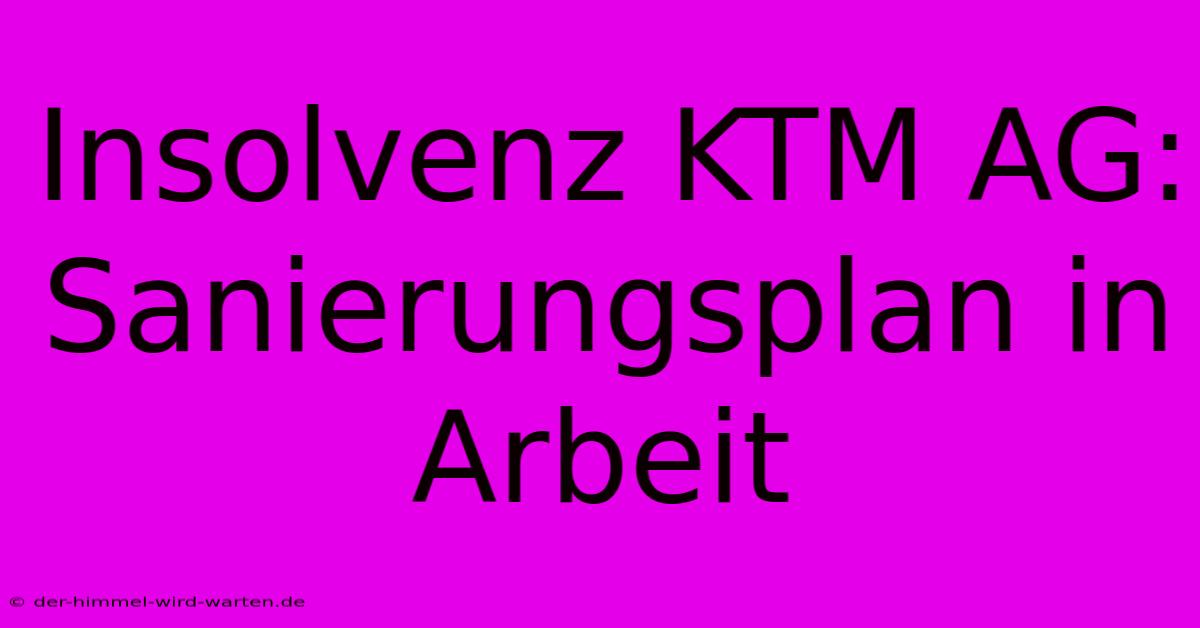 Insolvenz KTM AG: Sanierungsplan in Arbeit

© der-himmel-wird-warten.de